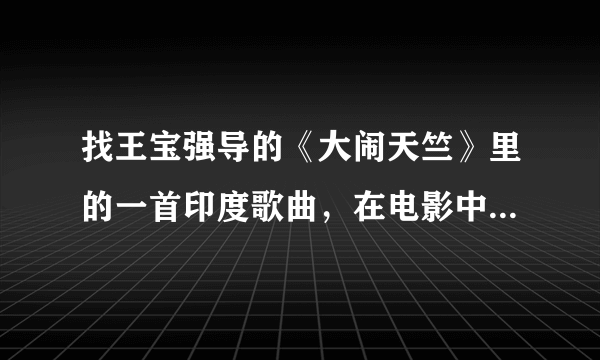 找王宝强导的《大闹天竺》里的一首印度歌曲，在电影中...